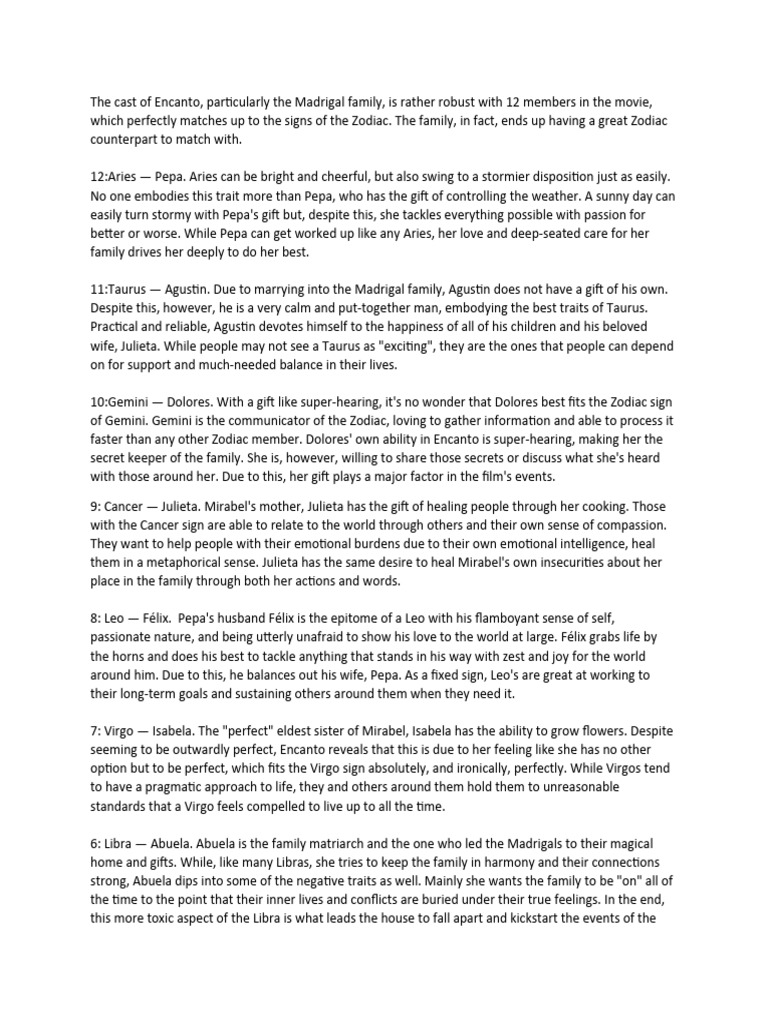 The cast of Encanto, particularly the Madrigal family, is rather robust with 12 members in the movie, which perfectly matches up to the signs of the Zodiac. The family, in fact, ends up having a great Zodiac counterpart to match with.

12:Aries — Pepa. Aries can be bright and cheerful, but also swing to a stormier disposition just as easily. No one embodies this trait more than Pepa, who has the gift of controlling the weather. A sunny day can easily turn stormy with Pepa's gift but, despite this, she tackles everything possible with passion for better or worse. While Pepa can get worked up like any Aries, her love and deep-seated care for her family drives her deeply to do her best.

11:Taurus — Agustin. Due to marrying into the Madrigal family, Agustin does not have a gift of his own. Despite this, however, he is a very calm and put-together man, embodying the best traits of Taurus. Practical and reliable, Agustin devotes himself to the happiness of all of his children and his beloved wife, Julieta. While people may not see a Taurus as "exciting", they are the ones that people can depend on for support and much-needed balance in their lives.

10:Gemini — Dolores. With a gift like super-hearing, it's no wonder that Dolores best fits the Zodiac sign of Gemini. Gemini is the communicator of the Zodiac, loving to gather information and able to process it faster than any other Zodiac member. Dolores' own ability in Encanto is super-hearing, making her the secret keeper of the family. She is, however, willing to share those secrets or discuss what she's heard with those around her. Due to this, her gift plays a major factor in the film's events.

9: Cancer — Julieta. Mirabel's mother, Julieta has the gift of healing people through her cooking. Those with the Cancer sign are able to relate to the world through others and their own sense of compassion. They want to help people with their emotional burdens due to their own emotional intelligence, heal them in a metaphorical sense. Julieta has the same desire to heal Mirabel's own insecurities about her place in the family through both her actions and words.

8: Leo — Félix. Pepa's husband Félix is the epitome of a Leo with his flamboyant sense of self, passionate nature, and being utterly unafraid to show his love to the world at large. Félix grabs life by the horns and does his best to tackle anything that stands in his way with zest and joy for the world around him. Due to this, he balances out his wife, Pepa. As a fixed sign, Leo's are great at working to their long-term goals and sustaining others around them when they need it.

7: Virgo — Isabela. The "perfect" eldest sister of Mirabel, Isabela has the ability to grow flowers. Despite seeming to be outwardly perfect, Encanto reveals that this is due to her feeling like she has no other option but to be perfect, which fits the Virgo sign absolutely, and ironically, perfectly. While Virgos tend to have a pragmatic approach to life, they and others around them hold them to unreasonable standards that a Virgo feels compelled to live up to all the time.

6: Libra — Abuela. Abuela is the family matriarch and the one who led the Madrigals to their magical home and gifts. While, like many Libras, she tries to keep the family in harmony and their connections strong, Abuela dips into some of the negative traits as well. Mainly she wants the family to be "on" all of the time to the point that their inner lives and conflicts are buried under their true feelings. In the end, this more toxic aspect of the Libra is what leads the house to fall apart and kickstart the events of the